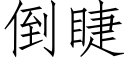 倒睫